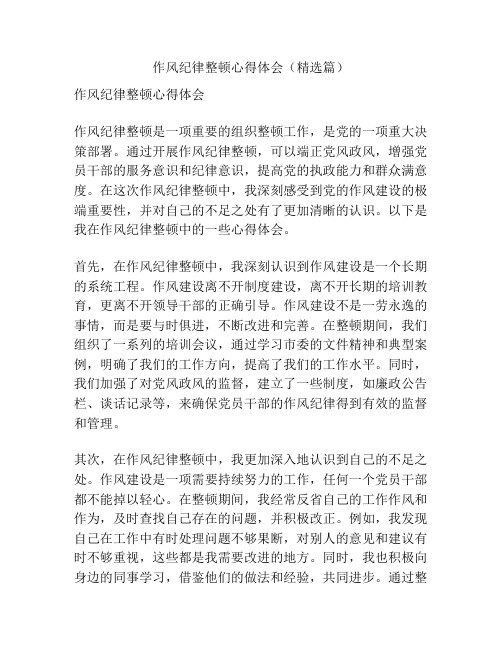 作风纪律整顿心得体会（精选篇）

作风纪律整顿心得体会

作风纪律整顿是一项重要的组织整顿工作，是党的一项重大决策部署。通过开展作风纪律整顿，可以端正党风政风，增强党员干部的服务意识和纪律意识，提高党的执政能力和群众满意度。在这次作风纪律整顿中，我深刻感受到党的作风建设的极端重要性，并对自己的不足之处有了更加清晰的认识。以下是我在作风纪律整顿中的一些心得体会。

首先，在作风纪律整顿中，我深刻认识到作风建设是一个长期的系统工程。作风建设离不开制度建设，离不开长期的培训教育，更离不开领导干部的正确引导。作风建设不是一劳永逸的事情，而是要与时俱进，不断改进和完善。在整顿期间，我们组织了一系列的培训会议，通过学习市委的文件精神和典型案例，明确了我们的工作方向，提高了我们的工作水平。同时，我们加强了对党风政风的监督，建立了一些制度，如廉政公告栏、谈话记录等，来确保党员干部的作风纪律得到有效的监督和管理。

其次，在作风纪律整顿中，我更加深入地认识到自己的不足之处。作风建设是一项需要持续努力的工作，任何一个党员干部都不能掉以轻心。在整顿期间，我经常反省自己的工作作风和作为，及时查找自己存在的问题，并积极改正。例如，我发现自己在工作中有时处理问题不够果断，对别人的意见和建议有时不够重视，这些都是我需要改进的地方。同时，我也积极向身边的同事学习，借鉴他们的做法和经验，共同进步。通过整